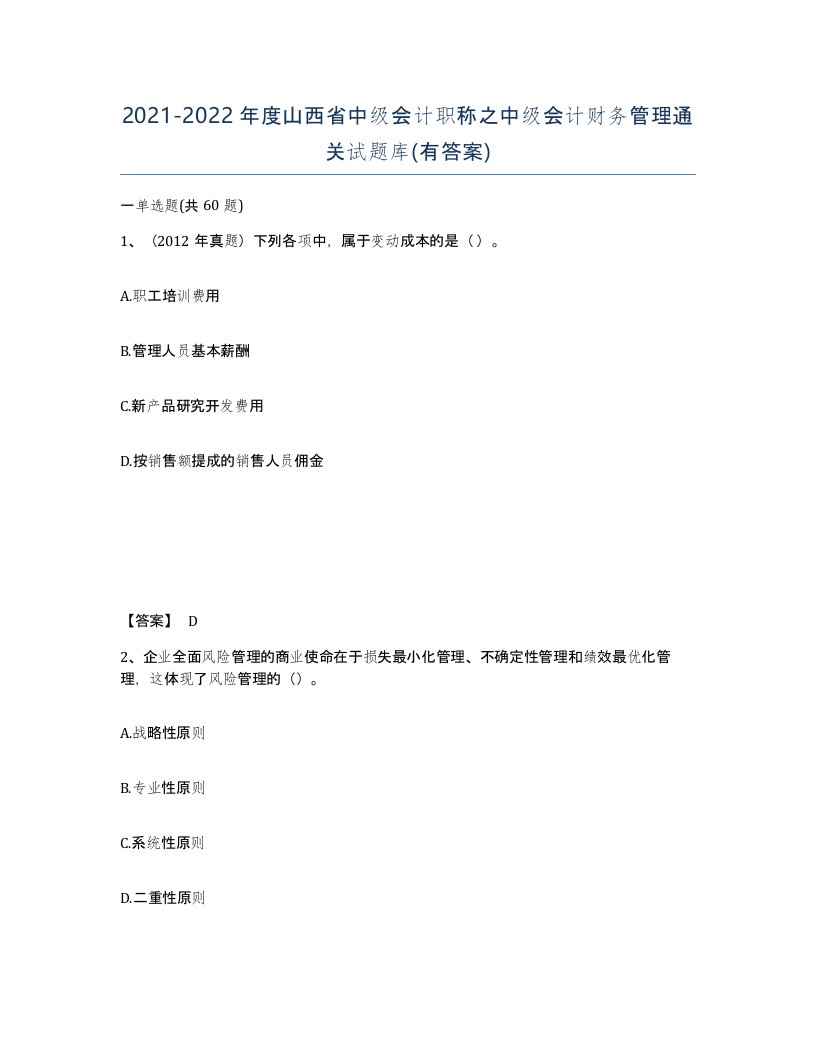 2021-2022年度山西省中级会计职称之中级会计财务管理通关试题库(有答案)

一单选题(共60题)

1、（2012年真题）下列各项中，属于变动成本的是（）。

A.职工培训费用

B.管理人员基本薪酬

C.新产品研究开发费用

D.按销售额提成的销售人员佣金

【答案】 D

2、企业全面风险管理的商业使命在于损失最小化管理、不确定性管理和绩效最优化管理，这体现了风险管理的（）。

A.战略性原则

B.专业性原则

C.系统性原则

D.二重性原则